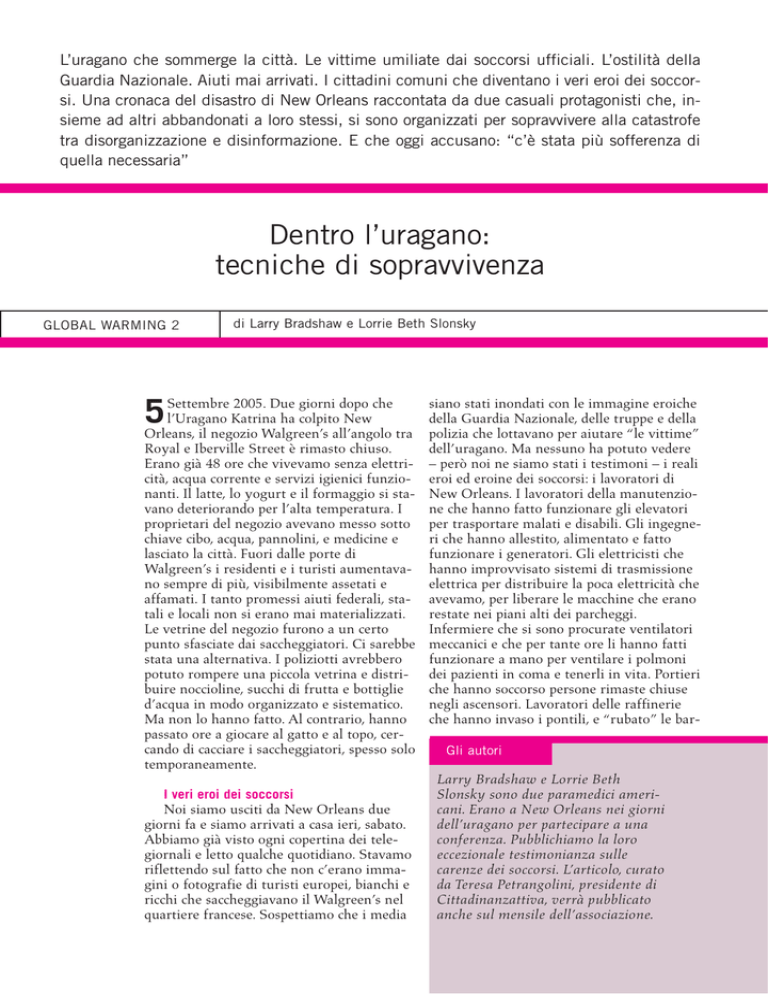 L'uragano che sommerge la città. Le vittime umiliate dai soccorsi ufficiali. L'ostilità della Guardia Nazionale. Aiuti mai arrivati. I cittadini comuni che diventano i veri eroi dei soccorsi. Una cronaca del disastro di New Orleans raccontata da due casuali protagonisti che, insieme ad altri abbandonati a loro stessi, si sono organizzati per sopravvivere alla catastrofe tra disorganizzazione e disinformazione. E che oggi accusano: "c'è stata più sofferenza di quella necessaria"

Dentro l'uragano: tecniche di sopravvivenza

GLOBAL WARMING 2

di Larry Bradshaw e Lorrie Beth Slonsky

5 Settembre 2005. Due giorni dopo che l'Uragano Katrina ha colpito New Orleans, il negozio Walgreen's all'angolo tra Royal e Iberville Street è rimasto chiuso. Erano già 48 ore che vivevamo senza elettricità, acqua corrente e servizi igienici funzionanti. Il latte, lo yogurt e il formaggio si stavano deteriorando per l'alta temperatura. I proprietari del negozio avevano messo sotto chiave cibo, acqua, pannolini, e medicine e lasciato la città. Fuori dalle porte di Walgreen's i residenti e i turisti aumentavano sempre di più, visibilmente assetati e affamati. I tanto promessi aiuti federali, statali e locali non si erano mai materializzati. Le vetrine del negozio furono a un certo punto sfasciate dai saccheggiatori. Ci sarebbe stata una alternativa. I poliziotti avrebbero potuto rompere una piccola vetrina e distribuire noccioline, succhi di frutta e bottiglie d'acqua in modo organizzato e sistematico. Ma non lo hanno fatto. Al contrario, hanno passato ore a giocare al gatto e al topo, cercando di cacciare i saccheggiatori, spesso solo temporaneamente.

I veri eroi dei soccorsi
Noi siamo usciti da New Orleans due giorni fa e siamo arrivati a casa ieri, sabato. Abbiamo già visto ogni copertina dei telegiornali e letto qualche quotidiano. Stavamo riflettendo sul fatto che non c'erano immagini o fotografie di turisti europei, bianchi e ricchi che saccheggiavano il Walgreen's nel quartiere francese. Sospettiamo che i media siano stati inondati con le immagine eroiche della Guardia Nazionale, delle truppe e della polizia che lottavano per aiutare "le vittime" dell'uragano. Ma nessuno ha potuto vedere – però noi ne siamo stati i testimoni – i reali eroi ed eroine dei soccorsi: i lavoratori di New Orleans. I lavoratori della manutenzione che hanno fatto funzionare gli elevatori per trasportare malati e disabili. Gli ingegneri che hanno allestito, alimentato e fatto funzionare i generatori. Gli elettricisti che hanno improvvisato sistemi di trasmissione elettrica per distribuire la poca elettricità che avevamo, per liberare le macchine che erano restate nei piani alti dei parcheggi. Infermiere che si sono procurate ventilatori meccanici e che per tante ore li hanno fatti funzionare a mano per ventilare i polmoni dei pazienti in coma e tenerli in vita. Portieri che hanno soccorso persone rimaste chiuse negli ascensori. Lavoratori delle raffinerie che hanno invaso i pontili, e "rubato" le bar-

Gli autori

Larry Bradshaw e Lorrie Beth Slonsky sono due paramedici americani. Erano a New Orleans nei giorni dell'uragano per partecipare a una conferenza. Pubblichiamo la loro eccezionale testimonianza sulle carenze dei soccorsi. L'articolo, curato da Teresa Petrangolini, presidente di Cittadinanzattiva, verrà pubblicato anche sul mensile dell'associazione.